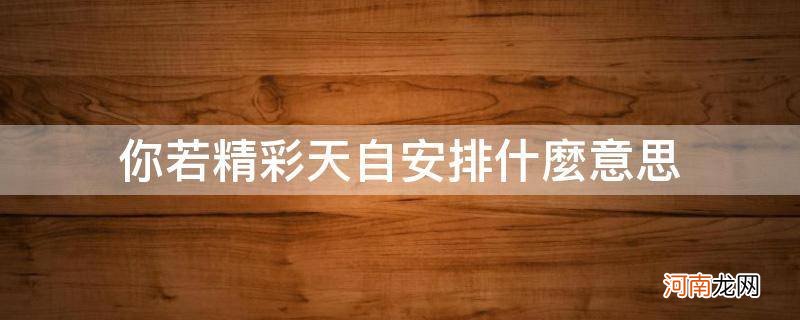 你若精彩天自安排什麼意思

河南龙网